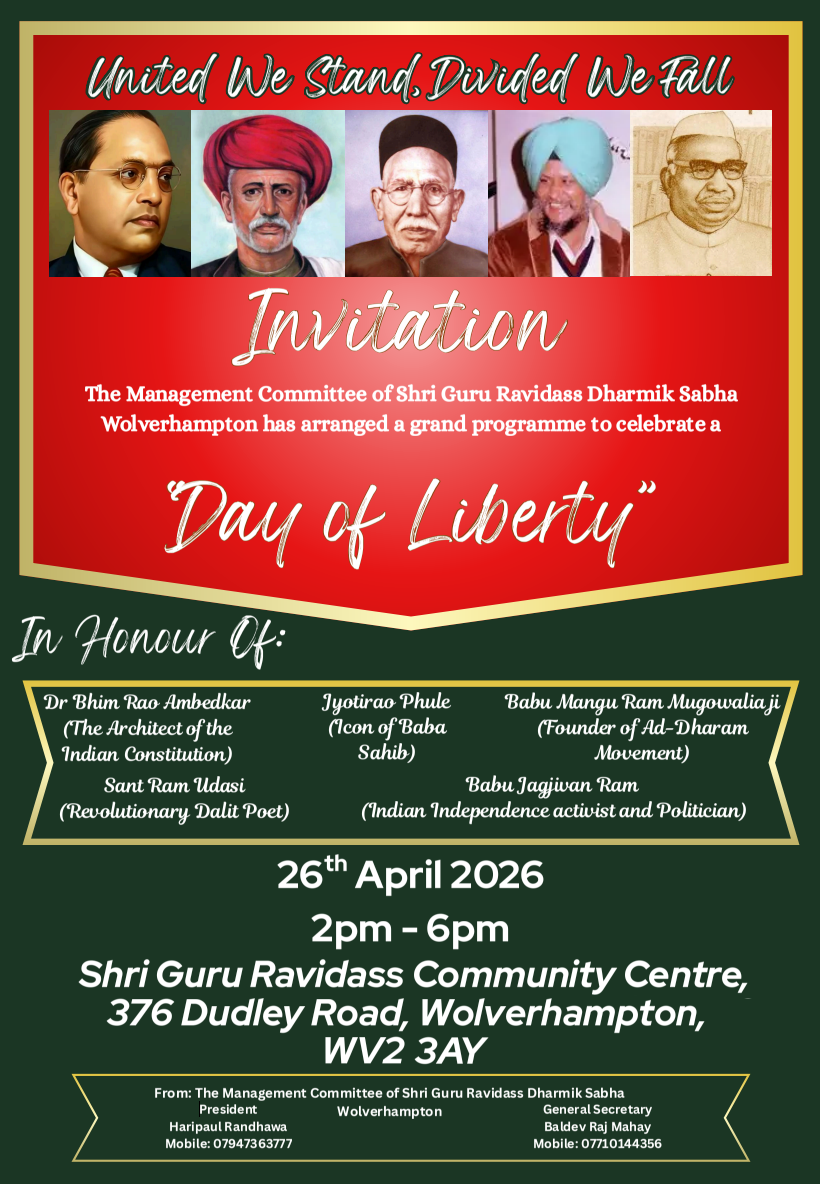 United We Stand, Divided We Fall

Invitation

The Management Committee of Shri Guru Ravidass Dharmik Sabha Wolverhampton has arranged a grand programme to celebrate a

"Day of Liberty"

In Honour Of:

Dr Bhim Rao Ambedkar
(The Architect of the Indian Constitution)

Jyotirao Phule
(Icon of Baba Sahib)

Babu Mangu Ram Mugowalia ji
(Founder of Ad-Dharam Movement)

Sant Ram Udasi
(Revolutionary Dalit Poet)

Babu Jagjivan Ram
(Indian Independence activist and Politician)

26$^{th}$ April 2026

2pm - 6pm

Shri Guru Ravidass Community Centre,
376 Dudley Road, Wolverhampton,
WV2 3AY

From: The Management Committee of Shri Guru Ravidass Dharmik Sabha Wolverhampton

President
Haripaul Randhawa
Mobile: 07947363777

General Secretary
Baldev Raj Mahay
Mobile: 07710144356